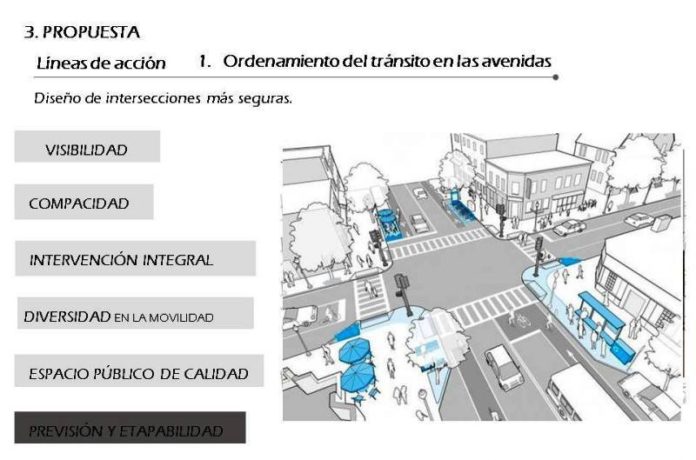 3. PROPUESTA

Líneas de acción 1. Ordenamiento del tránsito en las avenidas

Diseño de intersecciones más seguras.

VISIBILIDAD

COMPACIDAD

INTERVENCIÓN INTEGRAL

DIVERSIDAD EN LA MOVILIDAD

ESPACIO PÚBLICO DE CALIDAD

PREVISIÓN Y ETAPABILIDAD